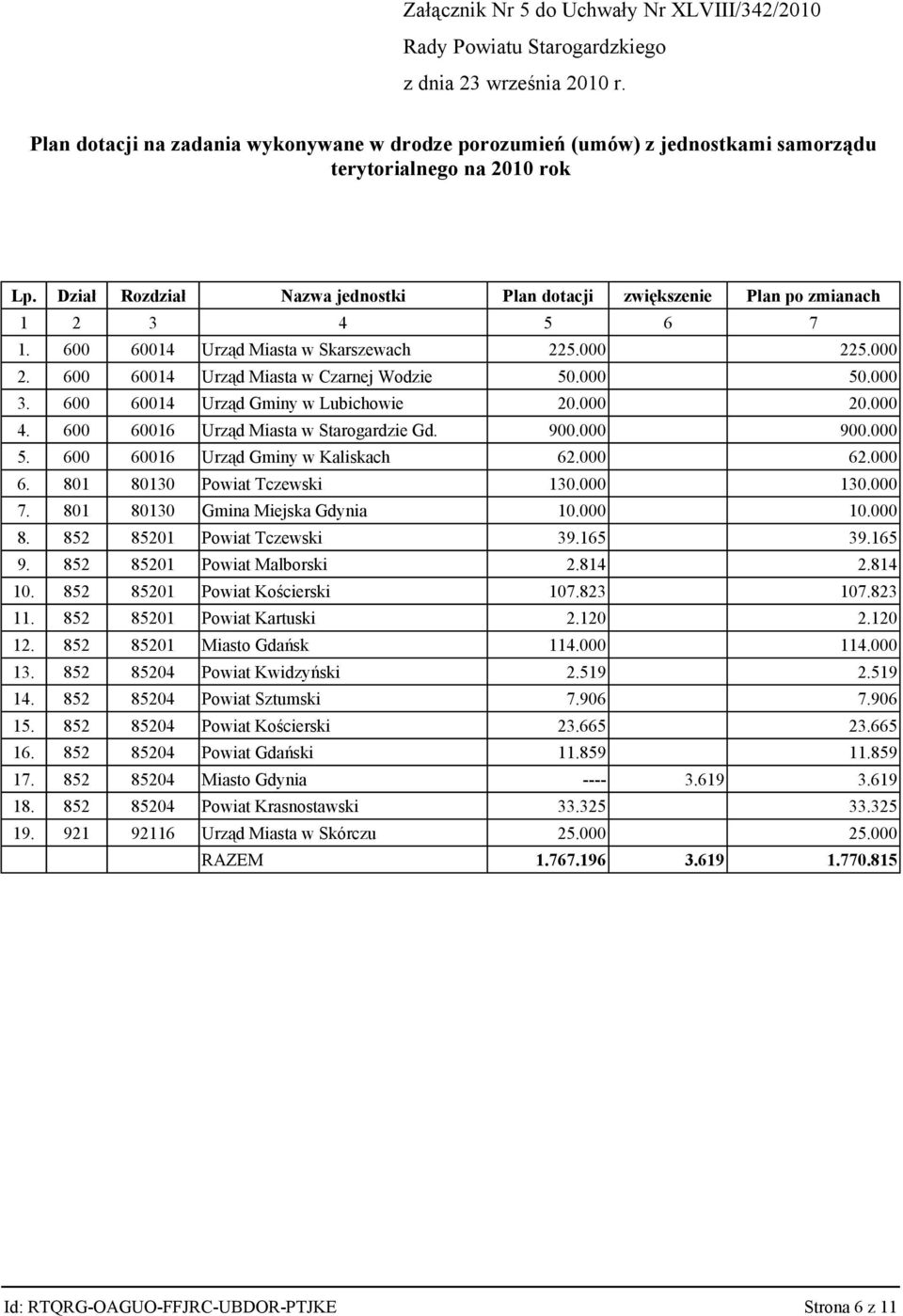 Załącznik Nr 5 do Uchwały Nr XLVIII/342/2010
Rady Powiatu Starogardzkiego
z dnia 23 września 2010 r.

Plan dotacji na zadania wykonywane w drodze porozumień (umów) z jednostkami samorządu terytorialnego na 2010 rok

| Lp. | Dział | Rozdział | Nazwa jednostki | Plan dotacji | zwiększenie | Plan po zmianach |
|---|---|---|---|---|---|---|
| 1 | 2 | 3 | 4 | 5 | 6 | 7 |
| 1. | 600 | 60014 | Urząd Miasta w Skarszewach | 225.000 | | 225.000 |
| 2. | 600 | 60014 | Urząd Miasta w Czarnej Wodzie | 50.000 | | 50.000 |
| 3. | 600 | 60014 | Urząd Gminy w Lubichowie | 20.000 | | 20.000 |
| 4. | 600 | 60016 | Urząd Miasta w Starogardzie Gd. | 900.000 | | 900.000 |
| 5. | 600 | 60016 | Urząd Gminy w Kaliskach | 62.000 | | 62.000 |
| 6. | 801 | 80130 | Powiat Tczewski | 130.000 | | 130.000 |
| 7. | 801 | 80130 | Gmina Miejska Gdynia | 10.000 | | 10.000 |
| 8. | 852 | 85201 | Powiat Tczewski | 39.165 | | 39.165 |
| 9. | 852 | 85201 | Powiat Malborski | 2.814 | | 2.814 |
| 10. | 852 | 85201 | Powiat Kościerski | 107.823 | | 107.823 |
| 11. | 852 | 85201 | Powiat Kartuski | 2.120 | | 2.120 |
| 12. | 852 | 85201 | Miasto Gdańsk | 114.000 | | 114.000 |
| 13. | 852 | 85204 | Powiat Kwidzyński | 2.519 | | 2.519 |
| 14. | 852 | 85204 | Powiat Sztumski | 7.906 | | 7.906 |
| 15. | 852 | 85204 | Powiat Kościerski | 23.665 | | 23.665 |
| 16. | 852 | 85204 | Powiat Gdański | 11.859 | | 11.859 |
| 17. | 852 | 85204 | Miasto Gdynia | ---- | 3.619 | 3.619 |
| 18. | 852 | 85204 | Powiat Krasnostawski | 33.325 | | 33.325 |
| 19. | 921 | 92116 | Urząd Miasta w Skórczu | 25.000 | | 25.000 |
| | | | RAZEM | 1.767.196 | 3.619 | 1.770.815 |

Id: RTQRG-OAGUO-FFJRC-UBDOR-PTJKE Strona 6 z 11